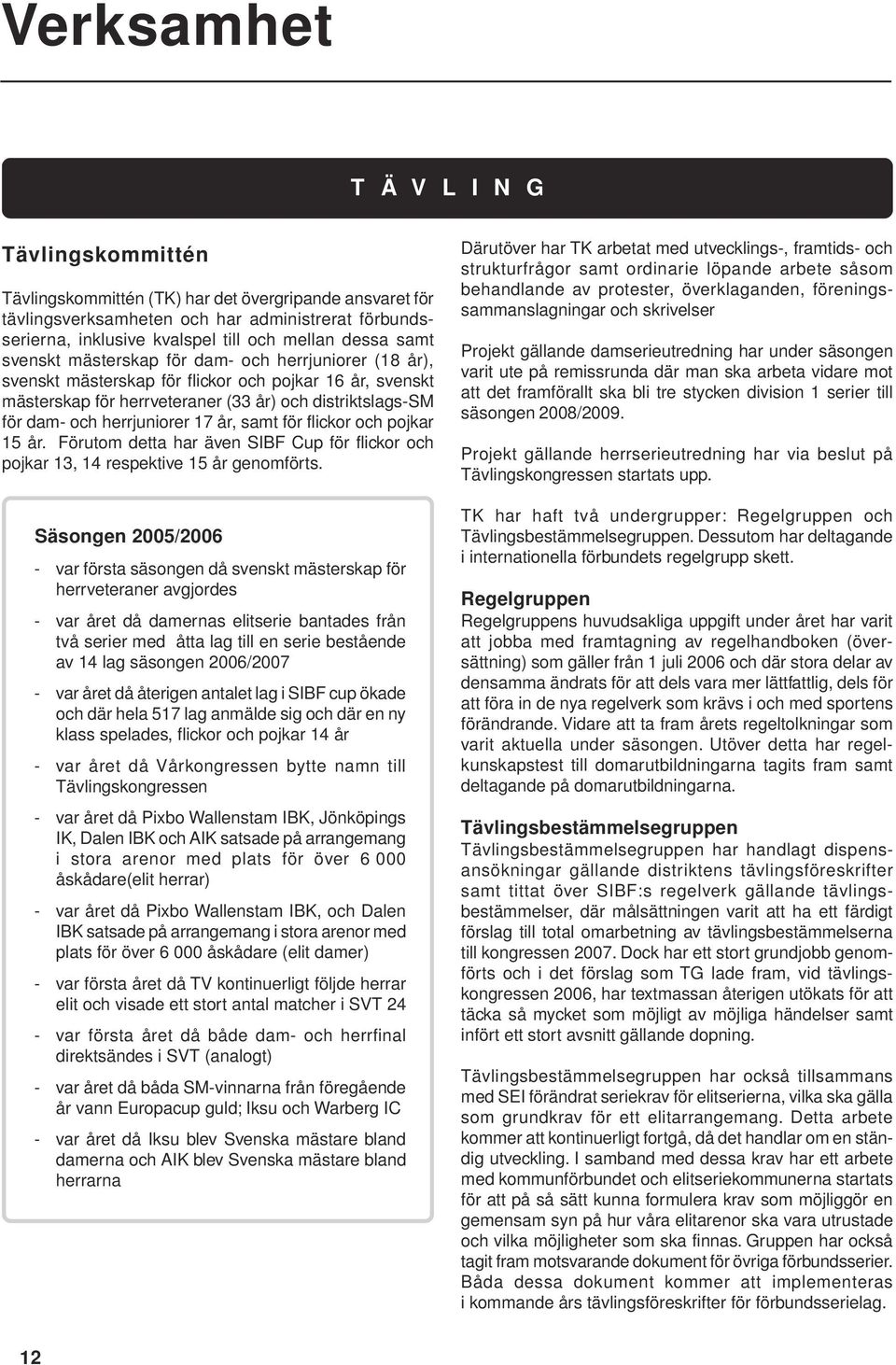 Verksamhet

T Ä V L I N G

Tävlingskommittén

Tävlingskommittén (TK) har det övergripande ansvaret för tävlingsverksamheten och har administrerat förbundsserierna, inklusive kvalspel till och mellan dessa samt svenskt mästerskap för dam- och herrjuniorer (18 år), svenskt mästerskap för flickor och pojkar 16 år, svenskt mästerskap för herrveteraner (33 år) och distriktslags-SM för dam- och herrjuniorer 17 år, samt för flickor och pojkar 15 år. Förutom detta har även SIBF Cup för flickor och pojkar 13, 14 respektive 15 år genomförts.

Säsongen 2005/2006

- var första säsongen då svenskt mästerskap för herrveteraner avgjordes

- var året då damernas elitserie bantades från två serier med åtta lag till en serie bestående av 14 lag säsongen 2006/2007

- var året då återigen antalet lag i SIBF cup ökade och där hela 517 lag anmälde sig och där en ny klass spelades, flickor och pojkar 14 år

- var året då Vårkongressen bytte namn till Tävlingskongressen

- var året då Pixbo Wallenstam IBK, Jönköpings IK, Dalen IBK och AIK satsade på arrangemang i stora arenor med plats för över 6 000 åskådare(elit herrar)

- var året då Pixbo Wallenstam IBK, och Dalen IBK satsade på arrangemang i stora arenor med plats för över 6 000 åskådare (elit damer)

- var första året då TV kontinuerligt följde herrar elit och visade ett stort antal matcher i SVT 24

- var första året då både dam- och herrfinal direktsändes i SVT (analogt)

- var året då båda SM-vinnarna från föregående år vann Europacup guld; Iksu och Warberg IC

- var året då Iksu blev Svenska mästare bland damerna och AIK blev Svenska mästare bland herrarna

Därutöver har TK arbetat med utvecklings-, framtids- och strukturfrågor samt ordinarie löpande arbete såsom behandlande av protester, överklaganden, föreningssammanslagningar och skrivelser

Projekt gällande damserieutredning har under säsongen varit ute på remissrunda där man ska arbeta vidare mot att det framförallt ska bli tre stycken division 1 serier till säsongen 2008/2009.

Projekt gällande herrserieutredning har via beslut på Tävlingskongressen startats upp.

TK har haft två undergrupper: Regelgruppen och Tävlingsbestämmelsegruppen. Dessutom har deltagande i internationella förbundets regelgrupp skett.

Regelgruppen
Regelgruppens huvudsakliga uppgift under året har varit att jobba med framtagning av regelhandboken (översättning) som gäller från 1 juli 2006 och där stora delar av densamma ändrats för att dels vara mer lättfattlig, dels för att föra in de nya regelverk som krävs i och med sportens förändrande. Vidare att ta fram årets regeltolkningar som varit aktuella under säsongen. Utöver detta har regelkunskapstest till domarutbildningarna tagits fram samt deltagande på domarutbildningarna.

Tävlingsbestämmelsegruppen
Tävlingsbestämmelsegruppen har handlagt dispensansökningar gällande distriktens tävlingsföreskrifter samt tittat över SIBF:s regelverk gällande tävlingsbestämmelser, där målsättningen varit att ha ett färdigt förslag till total omarbetning av tävlingsbestämmelserna till kongressen 2007. Dock har ett stort grundjobb genomförts och i det förslag som TG lade fram, vid tävlingskongressen 2006, har textmassan återigen utökats för att täcka så mycket som möjligt av möjliga händelser samt infört ett stort avsnitt gällande dopning.

Tävlingsbestämmelsegruppen har också tillsammans med SEI förändrat seriekrav för elitserierna, vilka ska gälla som grundkrav för ett elitarrangemang. Detta arbete kommer att kontinuerligt fortgå, då det handlar om en ständig utveckling. I samband med dessa krav har ett arbete med kommunförbundet och elitseriekommunerna startats för att på så sätt kunna formulera krav som möjliggör en gemensam syn på hur våra elitarenor ska vara utrustade och vilka möjligheter som ska finnas. Gruppen har också tagit fram motsvarande dokument för övriga förbundsserier. Båda dessa dokument kommer att implementeras i kommande års tävlingsföreskrifter för förbundsserielag.

12